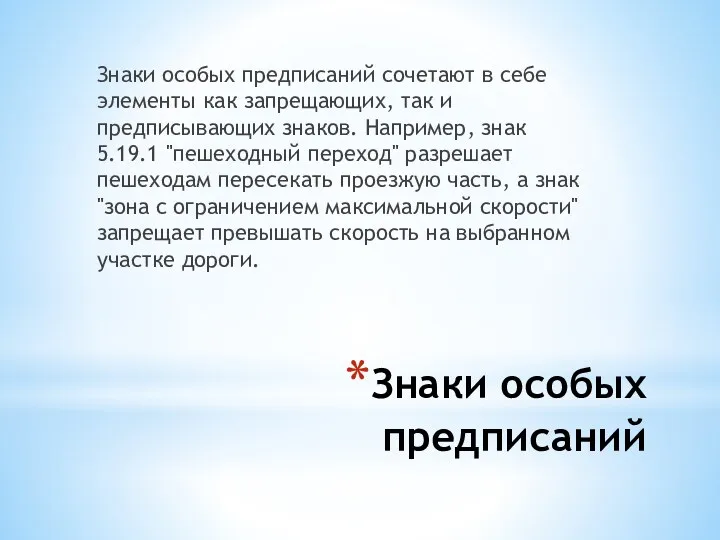 Знаки особых предписаний сочетают в себе элементы как запрещающих, так и предписывающих знаков. Например, знак 5.19.1 "пешеходный переход" разрешает пешеходам пересекать проезжую часть, а знак "зона с ограничением максимальной скорости" запрещает превышать скорость на выбранном участке дороги.

*Знаки особых предписаний